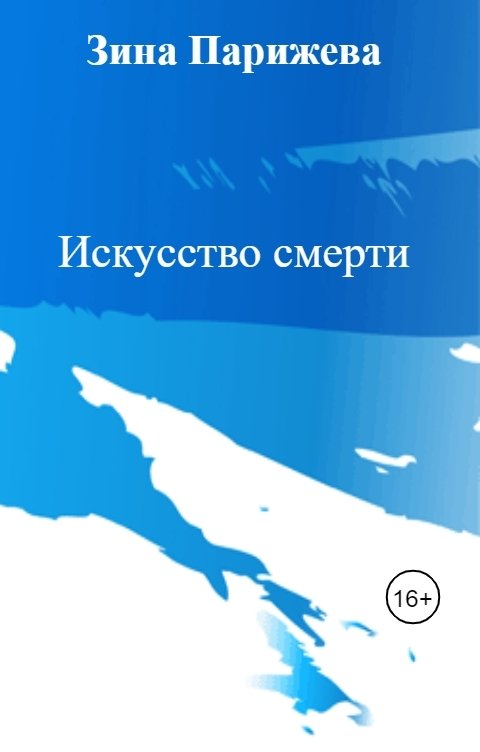 Зина Парижева

Искусство смерти

16+